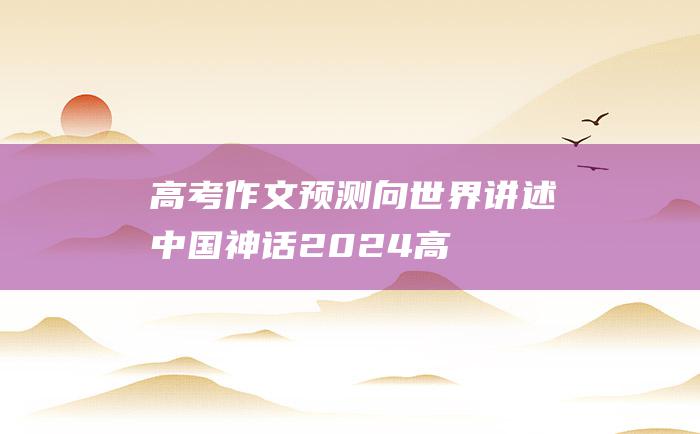 高考作文预测向世界讲述中国神话2024高